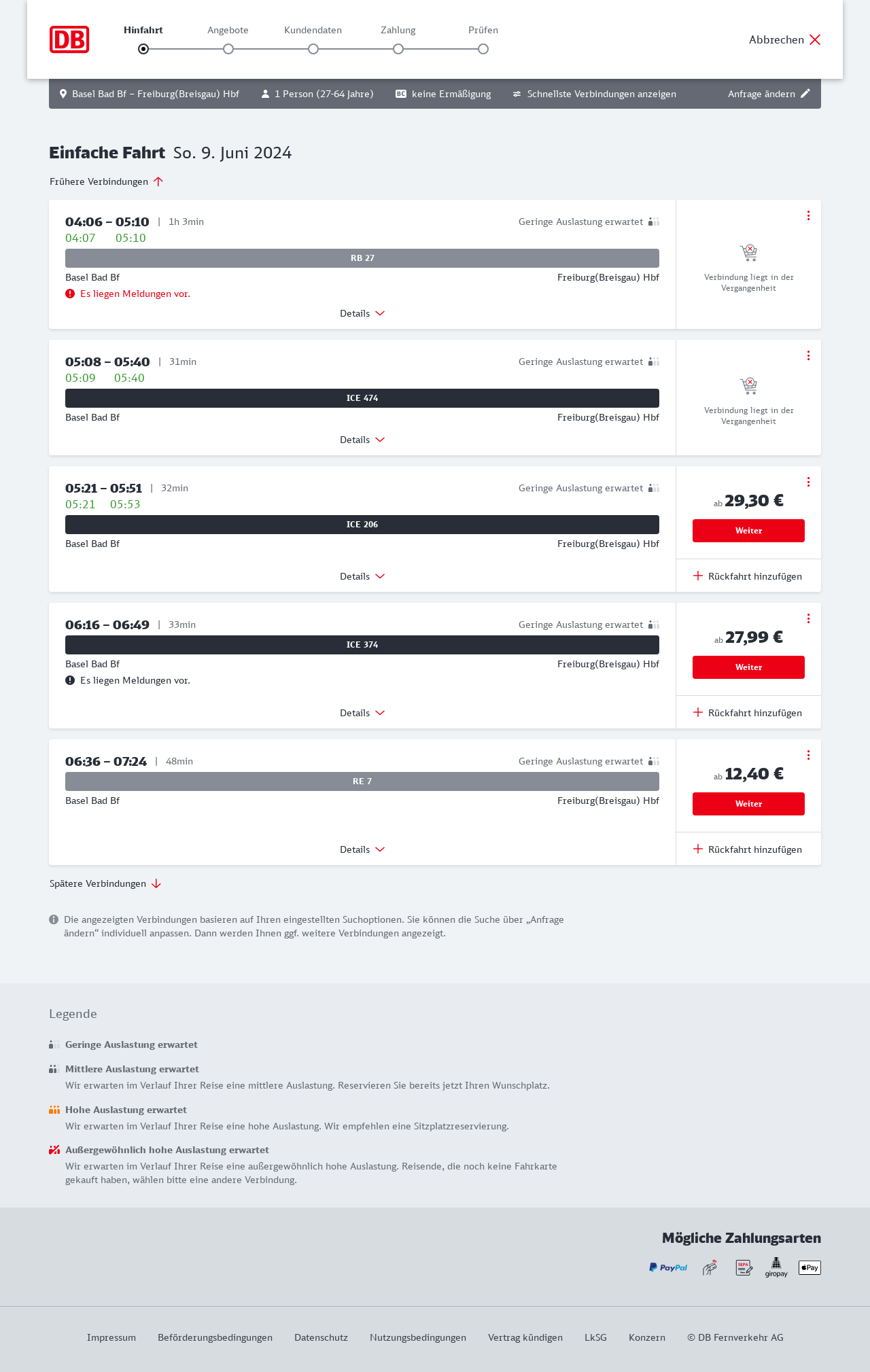 DB

Hinfahrt Angebote Kundendaten Zahlung Prüfen

Abbrechen

Basel Bad Bf – Freiburg(Breisgau) Hbf 1 Person (27-64 Jahre) BC keine Ermäßigung Schnellste Verbindungen anzeigen Anfrage ändern

Einfache Fahrt So. 9. Juni 2024

Frühere Verbindungen

04:06 – 05:10 | 1h 3min
Geringe Auslastung erwartet
04:07 05:10
RB 27
Basel Bad Bf Freiburg(Breisgau) Hbf
Es liegen Meldungen vor.
Details
Verbindung liegt in der Vergangenheit

05:08 – 05:40 | 31min
Geringe Auslastung erwartet
05:09 05:40
ICE 474
Basel Bad Bf Freiburg(Breisgau) Hbf
Details
Verbindung liegt in der Vergangenheit

05:21 – 05:51 | 32min
Geringe Auslastung erwartet
05:21 05:53
ICE 206
Basel Bad Bf Freiburg(Breisgau) Hbf
Details
ab 29,30 €
Weiter
Rückfahrt hinzufügen

06:16 – 06:49 | 33min
Geringe Auslastung erwartet
ICE 374
Basel Bad Bf Freiburg(Breisgau) Hbf
Es liegen Meldungen vor.
Details
ab 27,99 €
Weiter
Rückfahrt hinzufügen

06:36 – 07:24 | 48min
Geringe Auslastung erwartet
RE 7
Basel Bad Bf Freiburg(Breisgau) Hbf
Details
ab 12,40 €
Weiter
Rückfahrt hinzufügen

Spätere Verbindungen

Die angezeigten Verbindungen basieren auf Ihren eingestellten Suchoptionen. Sie können die Suche über „Anfrage ändern“ individuell anpassen. Dann werden Ihnen ggf. weitere Verbindungen angezeigt.

Legende

Geringe Auslastung erwartet

Mittlere Auslastung erwartet
Wir erwarten im Verlauf Ihrer Reise eine mittlere Auslastung. Reservieren Sie bereits jetzt Ihren Wunschplatz.

Hohe Auslastung erwartet
Wir erwarten im Verlauf Ihrer Reise eine hohe Auslastung. Wir empfehlen eine Sitzplatzreservierung.

Außergewöhnlich hohe Auslastung erwartet
Wir erwarten im Verlauf Ihrer Reise eine außergewöhnlich hohe Auslastung. Reisende, die noch keine Fahrkarte gekauft haben, wählen bitte eine andere Verbindung.

Mögliche Zahlungsarten

PayPal SEPA giropay Pay

Impressum Beförderungsbedingungen Datenschutz Nutzungsbedingungen Vertrag kündigen LkSG Konzern © DB Fernverkehr AG